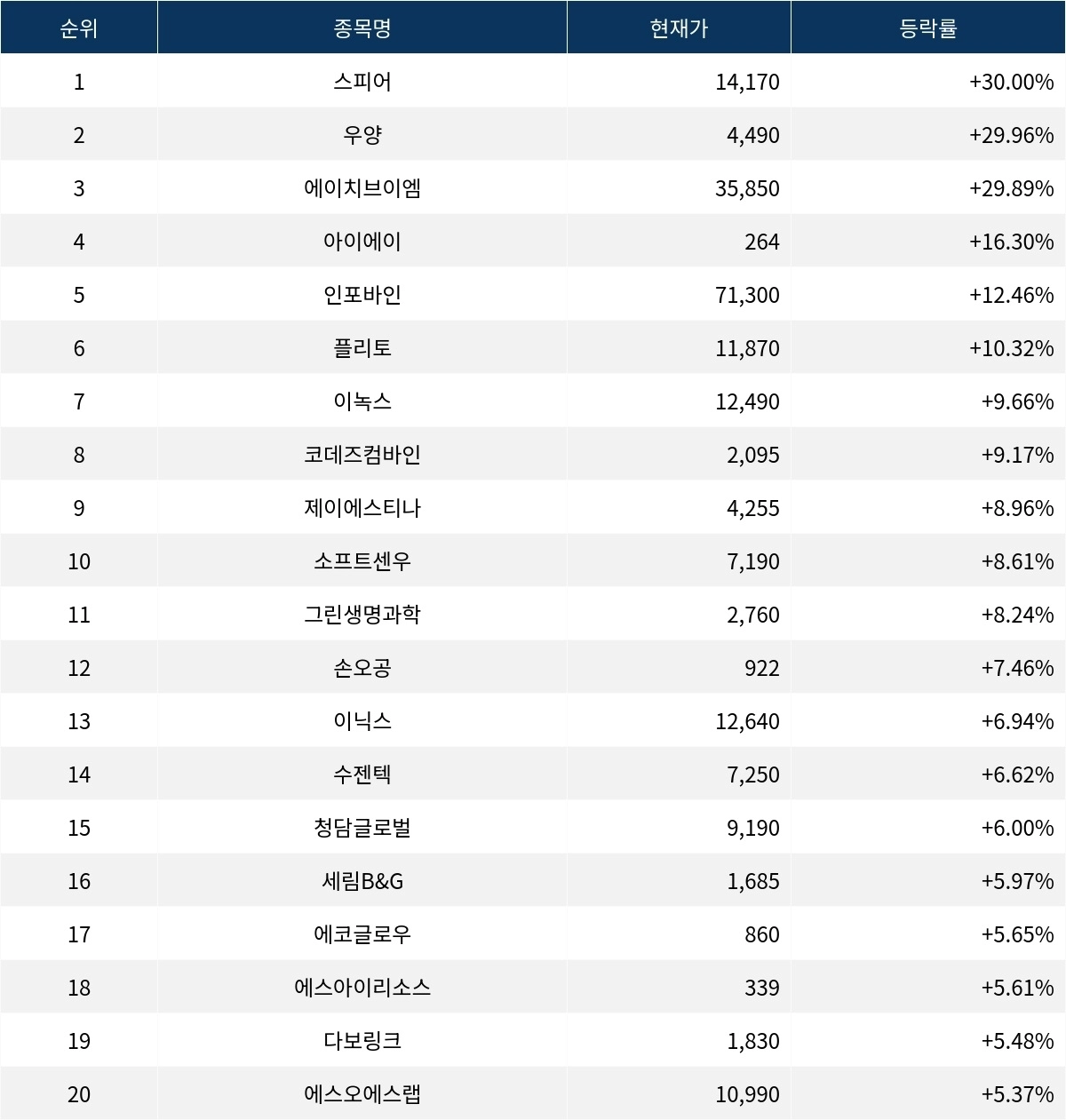 | 순위 | 종목명 | 현재가 | 등락률 |
|---|---|---|---|
| 1 | 스피어 | 14,170 | +30.00% |
| 2 | 우양 | 4,490 | +29.96% |
| 3 | 에이치브이엠 | 35,850 | +29.89% |
| 4 | 아이에이 | 264 | +16.30% |
| 5 | 인포바인 | 71,300 | +12.46% |
| 6 | 플리토 | 11,870 | +10.32% |
| 7 | 이녹스 | 12,490 | +9.66% |
| 8 | 코데즈컴바인 | 2,095 | +9.17% |
| 9 | 제이에스티나 | 4,255 | +8.96% |
| 10 | 소프트센우 | 7,190 | +8.61% |
| 11 | 그린생명과학 | 2,760 | +8.24% |
| 12 | 손오공 | 922 | +7.46% |
| 13 | 이닉스 | 12,640 | +6.94% |
| 14 | 수젠텍 | 7,250 | +6.62% |
| 15 | 청담글로벌 | 9,190 | +6.00% |
| 16 | 세림B&G | 1,685 | +5.97% |
| 17 | 에코글로우 | 860 | +5.65% |
| 18 | 에스아이리소스 | 339 | +5.61% |
| 19 | 다보링크 | 1,830 | +5.48% |
| 20 | 에스오에스랩 | 10,990 | +5.37% |